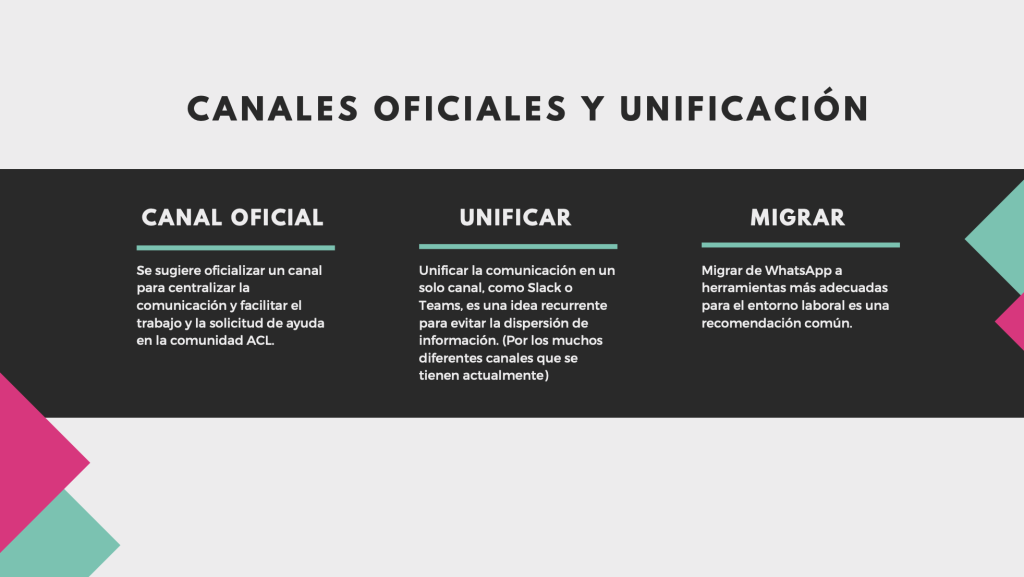 CANALES OFICIALES Y UNIFICACIÓN

CANAL OFICIAL

Se sugiere oficializar un canal para centralizar la comunicación y facilitar el trabajo y la solicitud de ayuda en la comunidad ACL.

UNIFICAR

Unificar la comunicación en un solo canal, como Slack o Teams, es una idea recurrente para evitar la dispersión de información. (Por los muchos diferentes canales que se tienen actualmente)

MIGRAR

Migrar de WhatsApp a herramientas más adecuadas para el entorno laboral es una recomendación común.